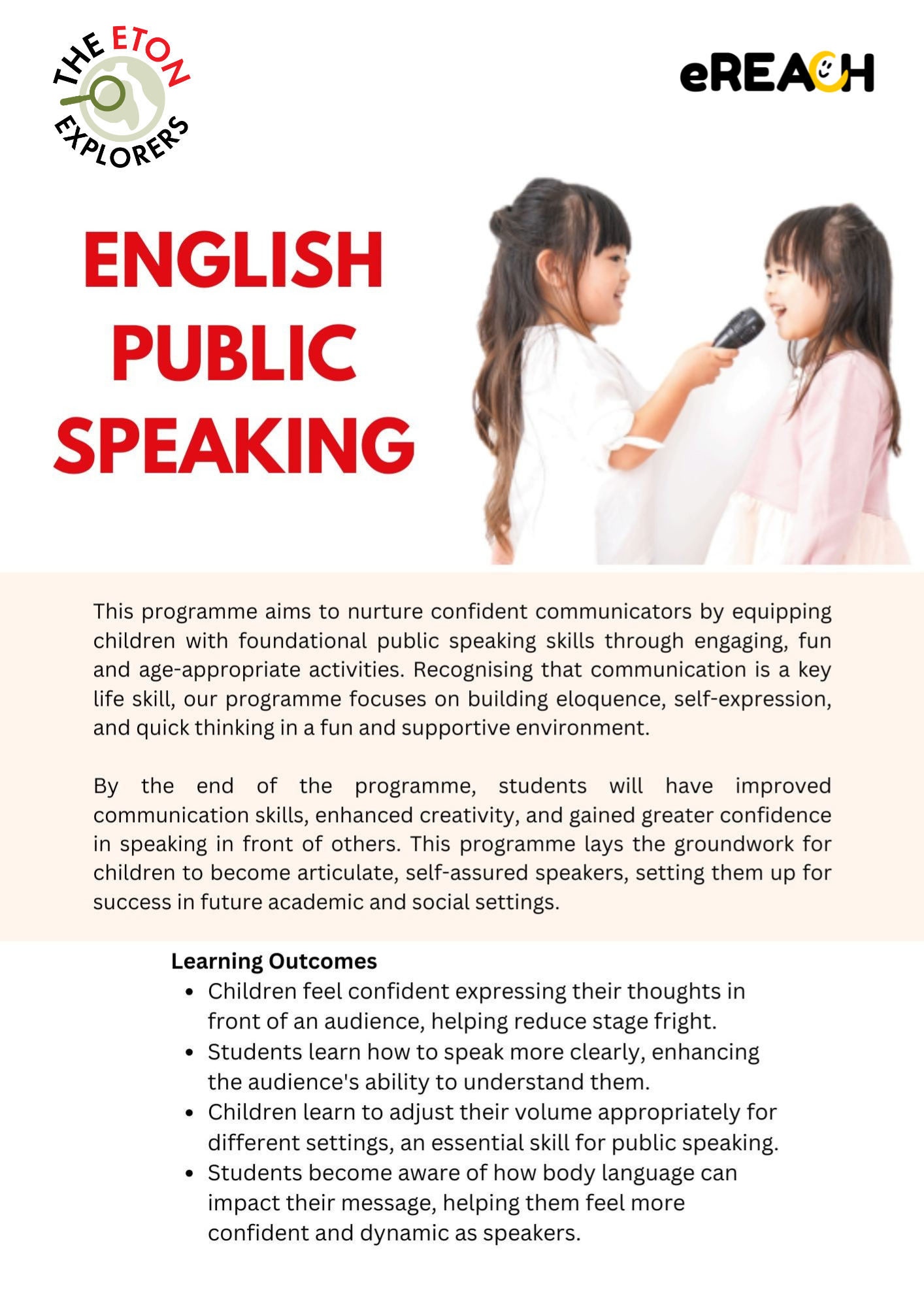 THE ETON EXPLORERS

eREACH

ENGLISH PUBLIC SPEAKING

This programme aims to nurture confident communicators by equipping children with foundational public speaking skills through engaging, fun and age-appropriate activities. Recognising that communication is a key life skill, our programme focuses on building eloquence, self-expression, and quick thinking in a fun and supportive environment.

By the end of the programme, students will have improved communication skills, enhanced creativity, and gained greater confidence in speaking in front of others. This programme lays the groundwork for children to become articulate, self-assured speakers, setting them up for success in future academic and social settings.

Learning Outcomes
• Children feel confident expressing their thoughts in front of an audience, helping reduce stage fright.
• Students learn how to speak more clearly, enhancing the audience's ability to understand them.
• Children learn to adjust their volume appropriately for different settings, an essential skill for public speaking.
• Students become aware of how body language can impact their message, helping them feel more confident and dynamic as speakers.